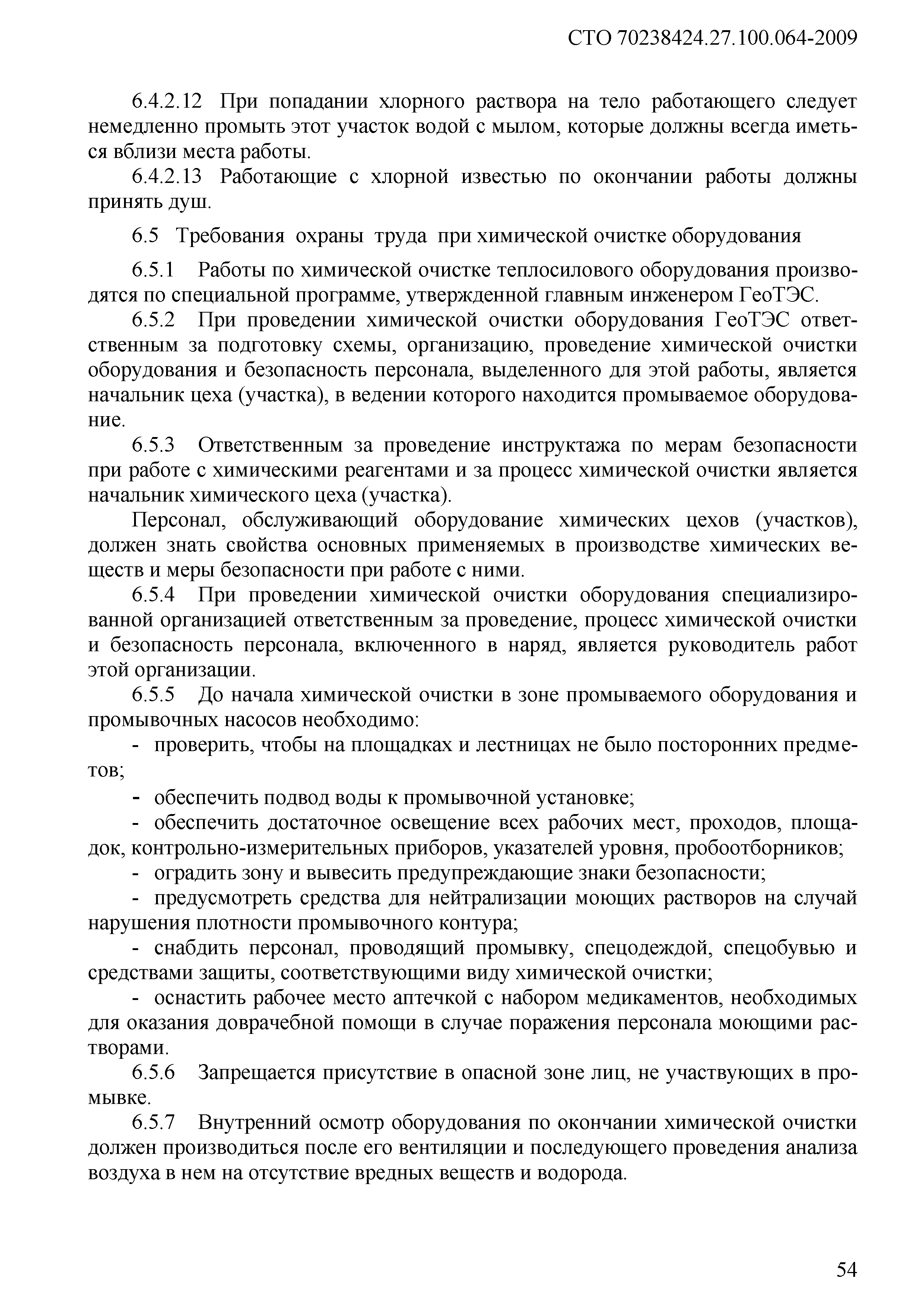 СТО 70238424.27.100.064-2009

6.4.2.12 При попадании хлорного раствора на тело работающего следует немедленно промыть этот участок водой с мылом, которые должны всегда иметься вблизи места работы.

6.4.2.13 Работающие с хлорной известью по окончании работы должны принять душ.

6.5 Требования охраны труда при химической очистке оборудования

6.5.1 Работы по химической очистке теплосилового оборудования производятся по специальной программе, утвержденной главным инженером ГеоТЭС.

6.5.2 При проведении химической очистки оборудования ГеоТЭС ответственным за подготовку схемы, организацию, проведение химической очистки оборудования и безопасность персонала, выделенного для этой работы, является начальник цеха (участка), в ведении которого находится промываемое оборудование.

6.5.3 Ответственным за проведение инструктажа по мерам безопасности при работе с химическими реагентами и за процесс химической очистки является начальник химического цеха (участка).

Персонал, обслуживающий оборудование химических цехов (участков), должен знать свойства основных применяемых в производстве химических веществ и меры безопасности при работе с ними.

6.5.4 При проведении химической очистки оборудования специализированной организацией ответственным за проведение, процесс химической очистки и безопасность персонала, включенного в наряд, является руководитель работ этой организации.

6.5.5 До начала химической очистки в зоне промываемого оборудования и промывочных насосов необходимо:

- проверить, чтобы на площадках и лестницах не было посторонних предметов;

- обеспечить подвод воды к промывочной установке;

- обеспечить достаточное освещение всех рабочих мест, проходов, площадок, контрольно-измерительных приборов, указателей уровня, пробоотборников;

- оградить зону и вывесить предупреждающие знаки безопасности;

- предусмотреть средства для нейтрализации моющих растворов на случай нарушения плотности промывочного контура;

- снабдить персонал, проводящий промывку, спецодеждой, спецобувью и средствами защиты, соответствующими виду химической очистки;

- оснастить рабочее место аптечкой с набором медикаментов, необходимых для оказания доврачебной помощи в случае поражения персонала моющими растворами.

6.5.6 Запрещается присутствие в опасной зоне лиц, не участвующих в промывке.

6.5.7 Внутренний осмотр оборудования по окончании химической очистки должен производиться после его вентиляции и последующего проведения анализа воздуха в нем на отсутствие вредных веществ и водорода.

54